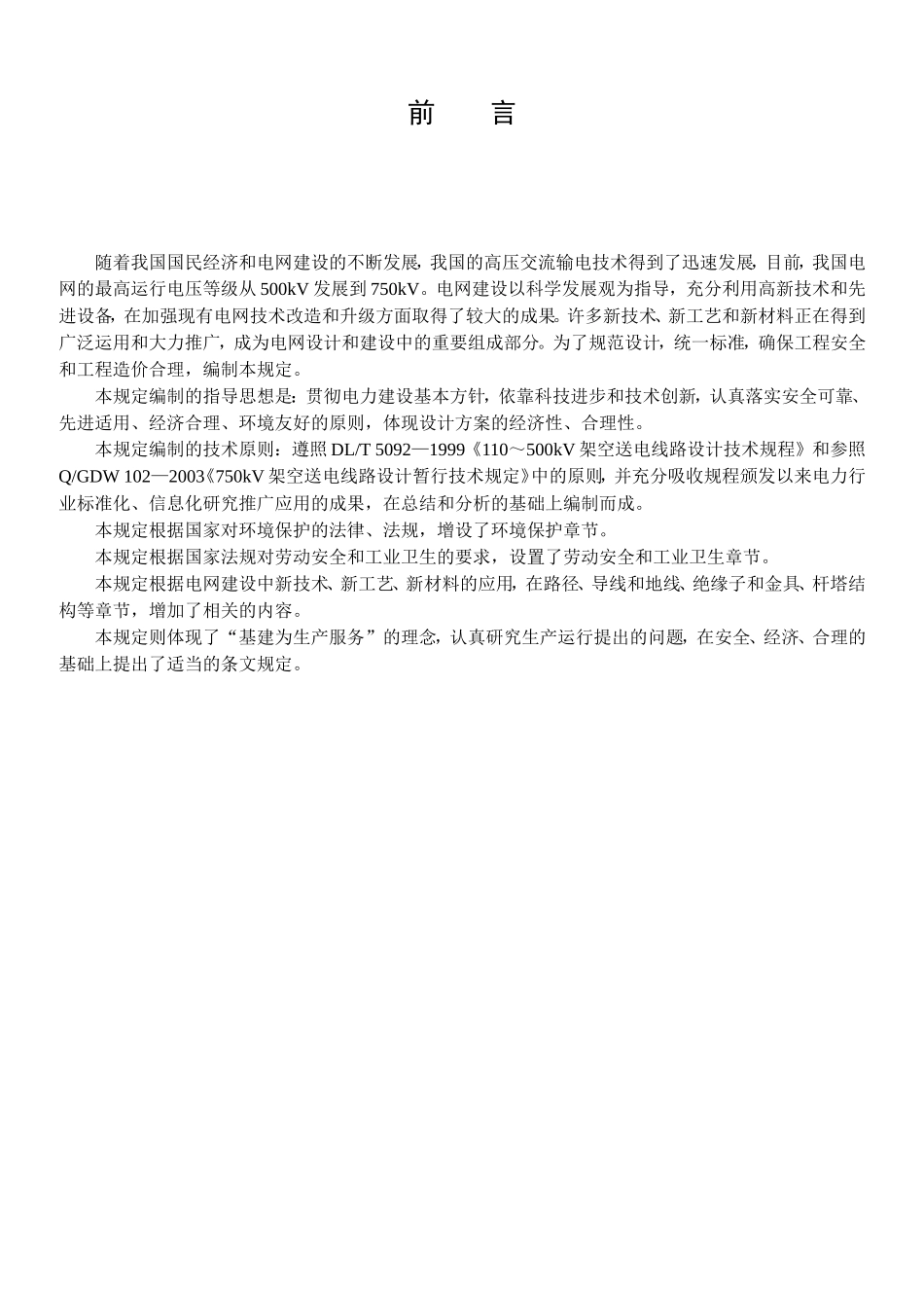 前　言

随着我国国民经济和电网建设的不断发展，我国的高压交流输电技术得到了迅速发展，目前，我国电网的最高运行电压等级从500kV发展到750kV。电网建设以科学发展观为指导，充分利用高新技术和先进设备，在加强现有电网技术改造和升级方面取得了较大的成果。许多新技术、新工艺和新材料正在得到广泛运用和大力推广，成为电网设计和建设中的重要组成部分。为了规范设计，统一标准，确保工程安全和工程造价合理，编制本规定。

本规定编制的指导思想是：贯彻电力建设基本方针，依靠科技进步和技术创新，认真落实安全可靠、先进适用、经济合理、环境友好的原则，体现设计方案的经济性、合理性。

本规定编制的技术原则：遵照DL/T 5092—1999《110～500kV架空送电线路设计技术规程》和参照Q/GDW 102—2003《750kV架空送电线路设计暂行技术规定》中的原则，并充分吸收规程颁发以来电力行业标准化、信息化研究推广应用的成果，在总结和分析的基础上编制而成。

本规定根据国家对环境保护的法律、法规，增设了环境保护章节。

本规定根据国家法规对劳动安全和工业卫生的要求，设置了劳动安全和工业卫生章节。

本规定根据电网建设中新技术、新工艺、新材料的应用，在路径、导线和地线、绝缘子和金具、杆塔结构等章节，增加了相关的内容。

本规定则体现了“基建为生产服务”的理念，认真研究生产运行提出的问题，在安全、经济、合理的基础上提出了适当的条文规定。